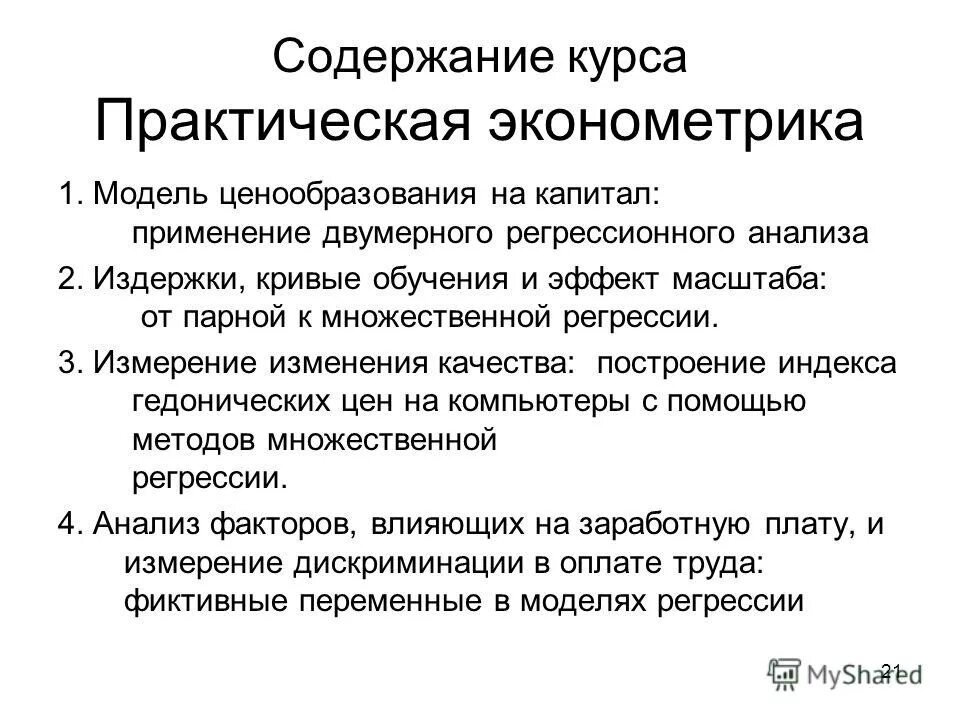 Содержание курса
Практическая эконометрика

1. Модель ценообразования на капитал: применение двумерного регрессионного анализа

2. Издержки, кривые обучения и эффект масштаба: от парной к множественной регрессии.

3. Измерение изменения качества: построение индекса гедонических цен на компьютеры с помощью методов множественной регрессии.

4. Анализ факторов, влияющих на заработную плату, и измерение дискриминации в оплате труда: фиктивные переменные в моделях регрессии

21

MyShared